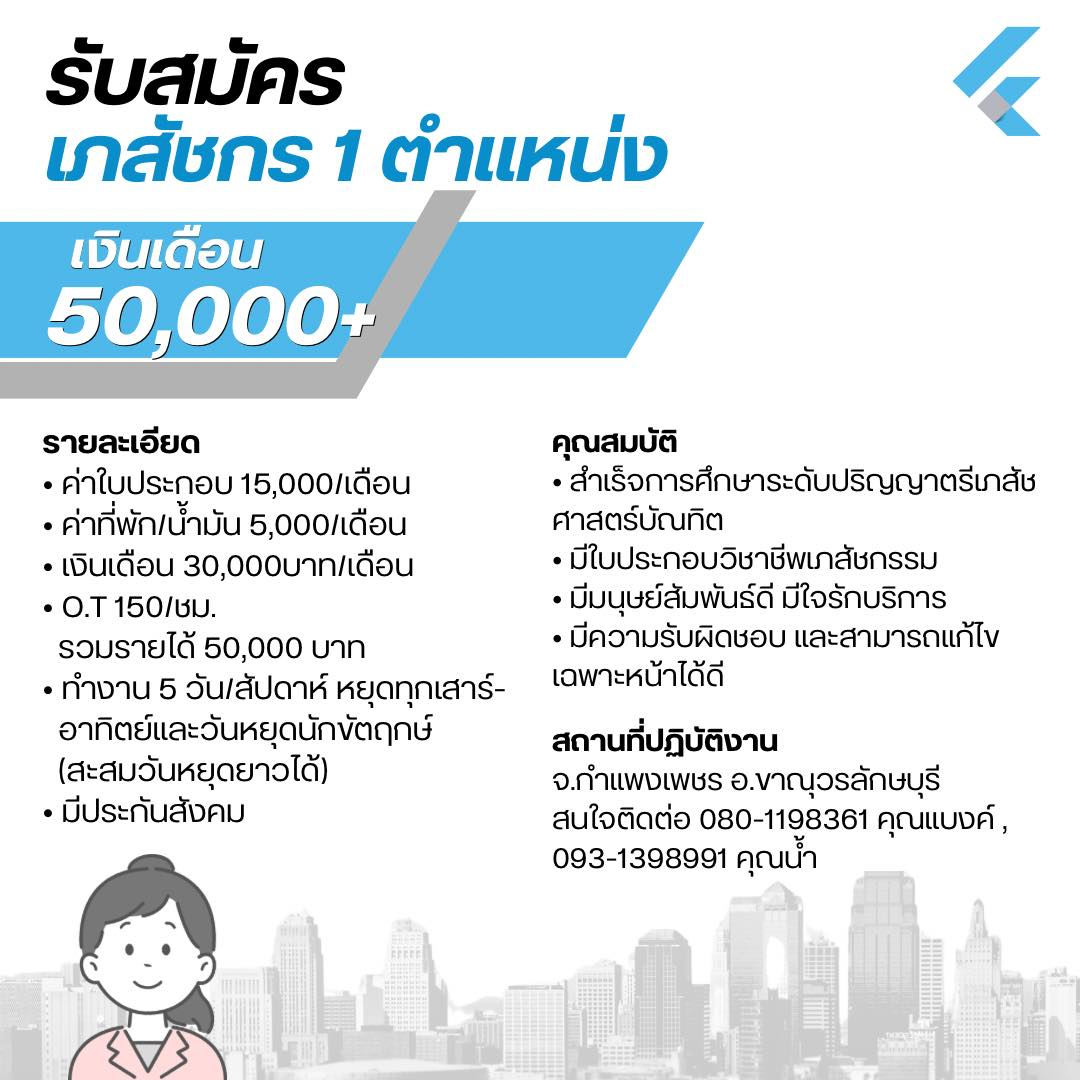 รับสมัคร
เภสัชกร 1 ตำแหน่ง

เงินเดือน
50,000+

รายละเอียด
• ค่าใบประกอบ 15,000/เดือน
• ค่าที่พัก/น้ำมัน 5,000/เดือน
• เงินเดือน 30,000บาท/เดือน
• O.T 150/ชม.
รวมรายได้ 50,000 บาท
• ทำงาน 5 วัน/สัปดาห์ หยุดทุกเสาร์-อาทิตย์และวันหยุดนักขัตฤกษ์ (สะสมวันหยุดยาวได้)
• มีประกันสังคม

คุณสมบัติ
• สำเร็จการศึกษาระดับปริญญาตรีเภสัชศาสตร์บัณฑิต
• มีใบประกอบวิชาชีพเภสัชกรรม
• มีมนุษย์สัมพันธ์ดี มีใจรักบริการ
• มีความรับผิดชอบ และสามารถแก้ไขเฉพาะหน้าได้ดี

สถานที่ปฏิบัติงาน
จ.กำแพงเพชร อ.ขาณุวรลักษบุรี
สนใจติดต่อ 080-1198361 คุณแบงค์ , 093-1398991 คุณน้ำ